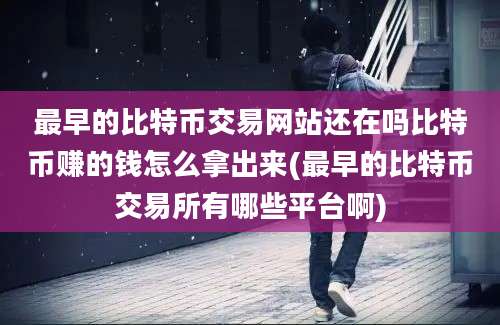 最早的比特币交易网站还在吗比特币赚的钱怎么拿出来(最早的比特币交易所有哪些平台啊)